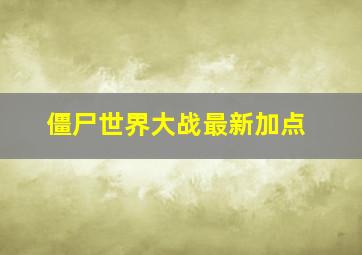 僵尸世界大战最新加点